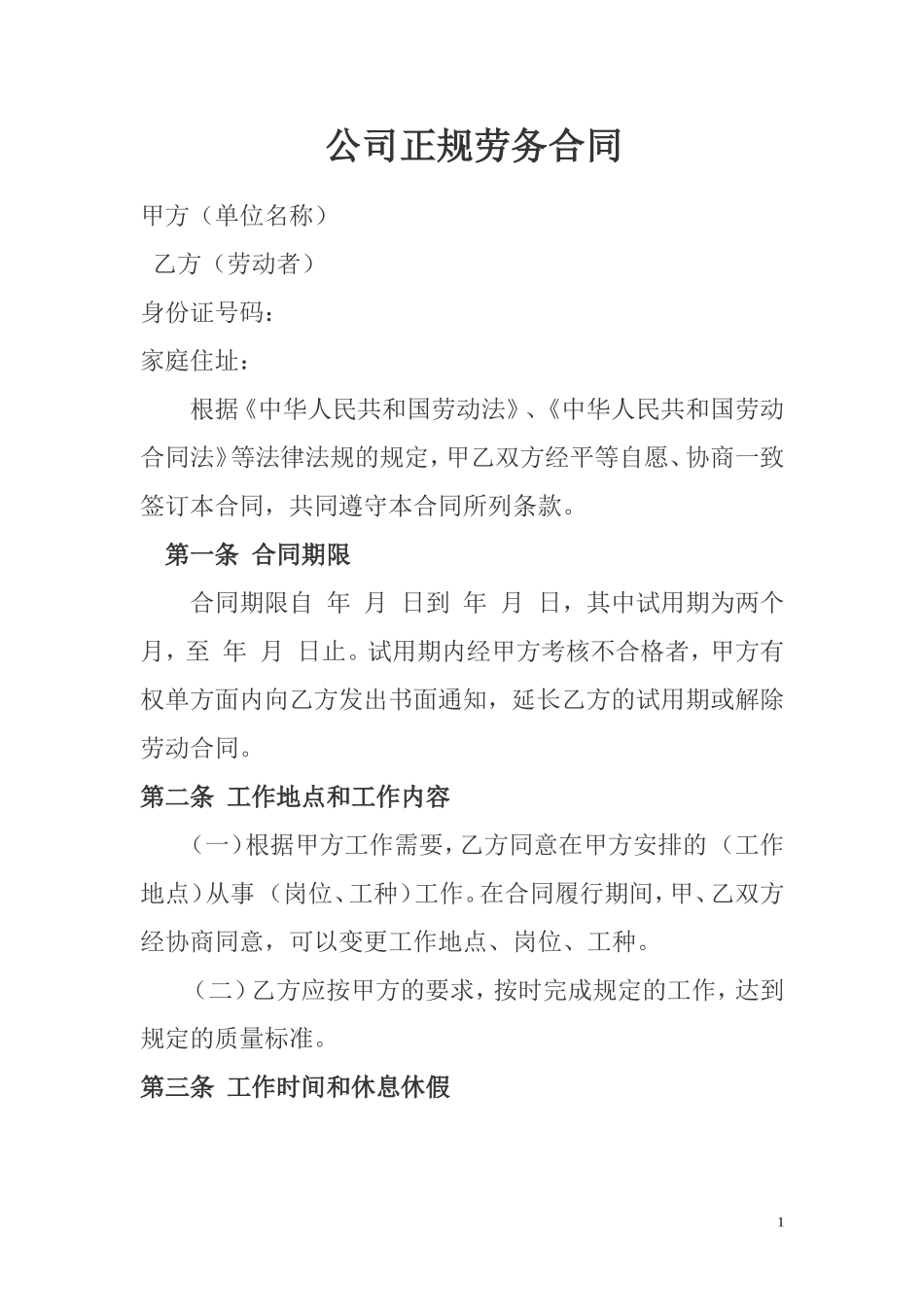 公司正规劳务合同

甲方（单位名称）

乙方（劳动者）

身份证号码：

家庭住址：

根据《中华人民共和国劳动法》、《中华人民共和国劳动合同法》等法律法规的规定，甲乙双方经平等自愿、协商一致签订本合同，共同遵守本合同所列条款。

第一条 合同期限

合同期限自 年 月 日到 年 月 日，其中试用期为两个月，至 年 月 日止。试用期内经甲方考核不合格者，甲方有权单方面内向乙方发出书面通知，延长乙方的试用期或解除劳动合同。

第二条 工作地点和工作内容

（一）根据甲方工作需要，乙方同意在甲方安排的（工作地点）从事（岗位、工种）工作。在合同履行期间，甲、乙双方经协商同意，可以变更工作地点、岗位、工种。

（二）乙方应按甲方的要求，按时完成规定的工作，达到规定的质量标准。

第三条 工作时间和休息休假

1